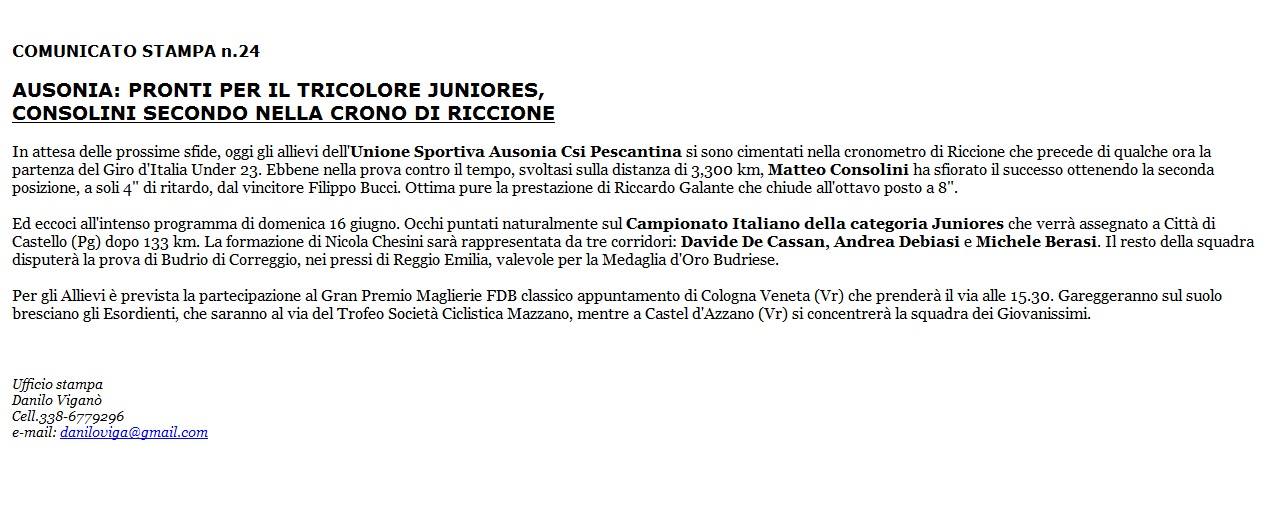 COMUNICATO STAMPA n.24

AUSONIA: PRONTI PER IL TRICOLORE JUNIORES,
CONSOLINI SECONDO NELLA CRONO DI RICCIONE

In attesa delle prossime sfide, oggi gli allievi dell'Unione Sportiva Ausonia Csi Pescantina si sono cimentati nella cronometro di Riccione che precede di qualche ora la partenza del Giro d'Italia Under 23. Ebbene nella prova contro il tempo, svoltasi sulla distanza di 3,300 km, Matteo Consolini ha sfiorato il successo ottenendo la seconda posizione, a soli 4" di ritardo, dal vincitore Filippo Bucci. Ottima pure la prestazione di Riccardo Galante che chiude all'ottavo posto a 8".

Ed eccoci all'intenso programma di domenica 16 giugno. Occhi puntati naturalmente sul Campionato Italiano della categoria Juniores che verrà assegnato a Città di Castello (Pg) dopo 133 km. La formazione di Nicola Chesini sarà rappresentata da tre corridori: Davide De Cassan, Andrea Debiasi e Michele Berasi. Il resto della squadra disputerà la prova di Budrio di Correggio, nei pressi di Reggio Emilia, valevole per la Medaglia d'Oro Budriese.

Per gli Allievi è prevista la partecipazione al Gran Premio Maglierie FDB classico appuntamento di Cologna Veneta (Vr) che prenderà il via alle 15.30. Gareggeranno sul suolo bresciano gli Esordienti, che saranno al via del Trofeo Società Ciclistica Mazzano, mentre a Castel d'Azzano (Vr) si concentrerà la squadra dei Giovanissimi.

Ufficio stampa
Danilo Viganò
Cell.338-6779296
e-mail: daniloviga@gmail.com